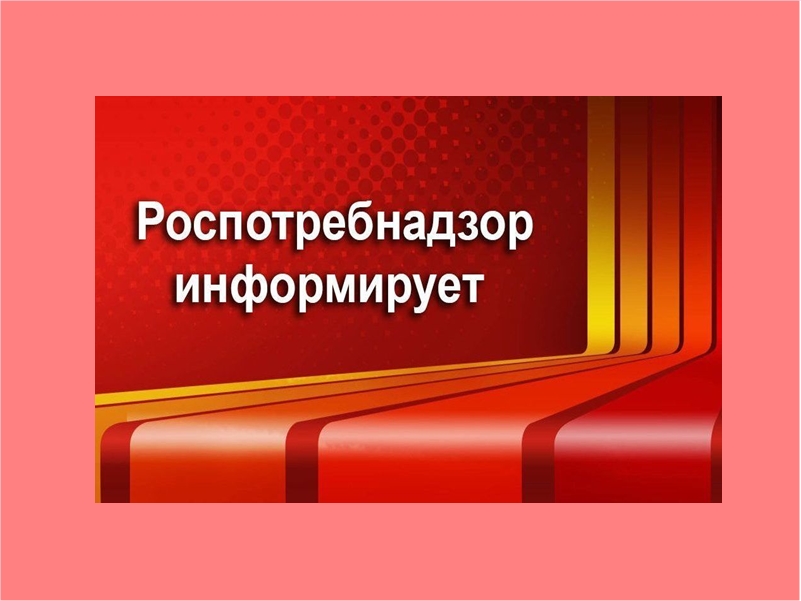 Роспотребнадзор информирует